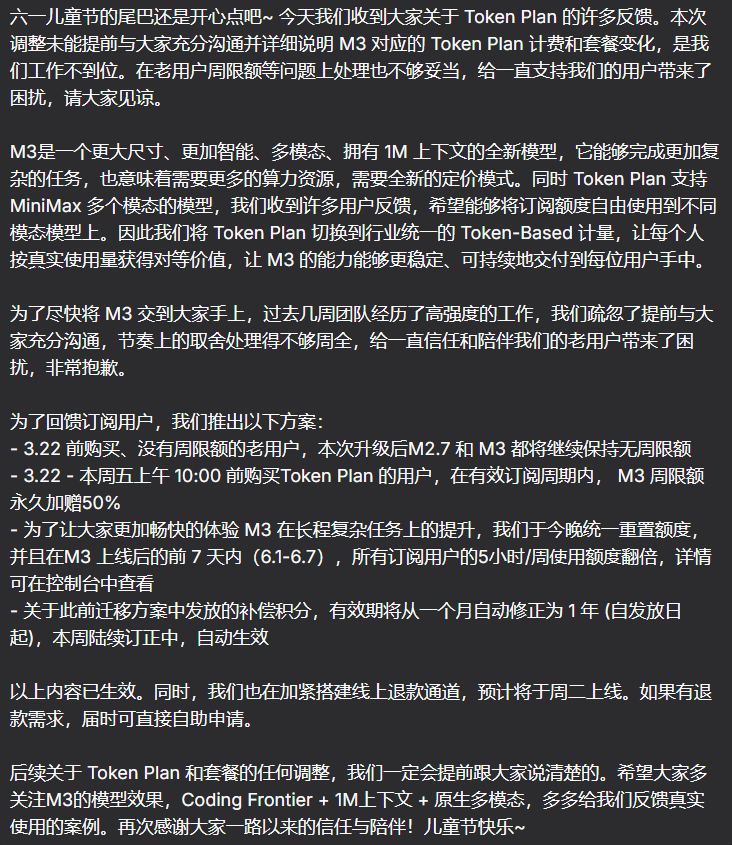 六一儿童节的尾巴还是开心点吧~ 今天我们收到大家关于 Token Plan 的许多反馈。本次调整未能提前与大家充分沟通并详细说明 M3 对应的 Token Plan 计费和套餐变化，是我们工作不到位。在老用户周限额等问题上处理也不够妥当，给一直支持我们的用户带来了困扰，请大家见谅。

M3是一个更大尺寸、更加智能、多模态、拥有 1M 上下文的全新模型，它能够完成更加复杂的任务，也意味着需要更多的算力资源，需要全新的定价模式。同时 Token Plan 支持 MiniMax 多个模态的模型，我们收到许多用户反馈，希望能够将订阅额度自由使用到不同模态模型上。因此我们将 Token Plan 切换到行业统一的 Token-Based 计量，让每个人按真实使用量获得对等价值，让 M3 的能力能够更稳定、可持续地交付到每位用户手中。

为了尽快将 M3 交到大家手上，过去几周团队经历了高强度的工作，我们疏忽了提前与大家充分沟通，节奏上的取舍处理得不够周全，给一直信任和陪伴我们的老用户带来了困扰，非常抱歉。

为了回馈订阅用户，我们推出以下方案:
- 3.22 前购买、没有周限额的老用户，本次升级后M2.7 和 M3 都将继续保持无周限额
- 3.22 - 本周五上午 10:00 前购买Token Plan 的用户，在有效订阅周期内， M3 周限额永久加赠50%
- 为了让大家更加畅快的体验 M3 在长程复杂任务上的提升，我们于今晚统一重置额度，并且在M3 上线后的前 7 天内（6.1-6.7），所有订阅用户的5小时/周使用额度翻倍，详情可在控制台中查看
- 关于此前迁移方案中发放的补偿积分，有效期将从一个月自动修正为 1 年 (自发放日起)，本周陆续订正中，自动生效

以上内容已生效。同时，我们也在加紧搭建线上退款通道，预计将于周二上线。如果有退款需求，届时可直接自助申请。

后续关于 Token Plan 和套餐的任何调整，我们一定会提前跟大家说清楚的。希望大家多关注M3的模型效果，Coding Frontier + 1M上下文 + 原生多模态，多多给我们反馈真实使用的案例。再次感谢大家一路以来的信任与陪伴！儿童节快乐~